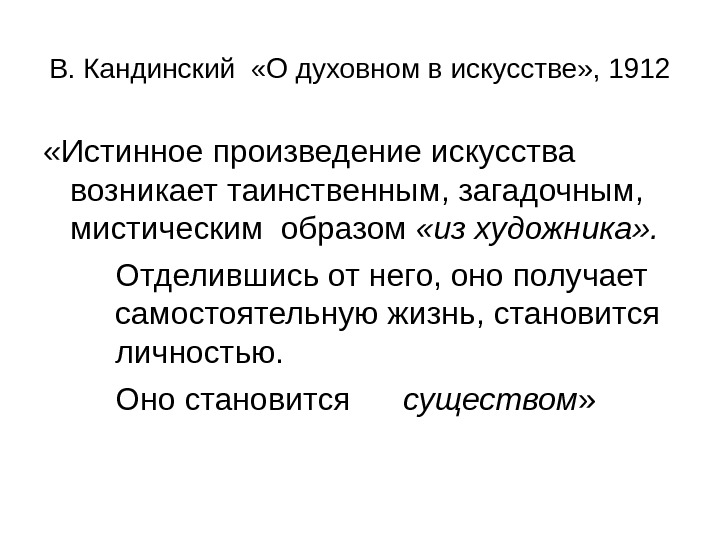 В. Кандинский «О духовном в искусстве», 1912

«Истинное произведение искусства возникает таинственным, загадочным, мистическим образом «из художника».

Отделившись от него, оно получает самостоятельную жизнь, становится личностью.

Оно становится существом»